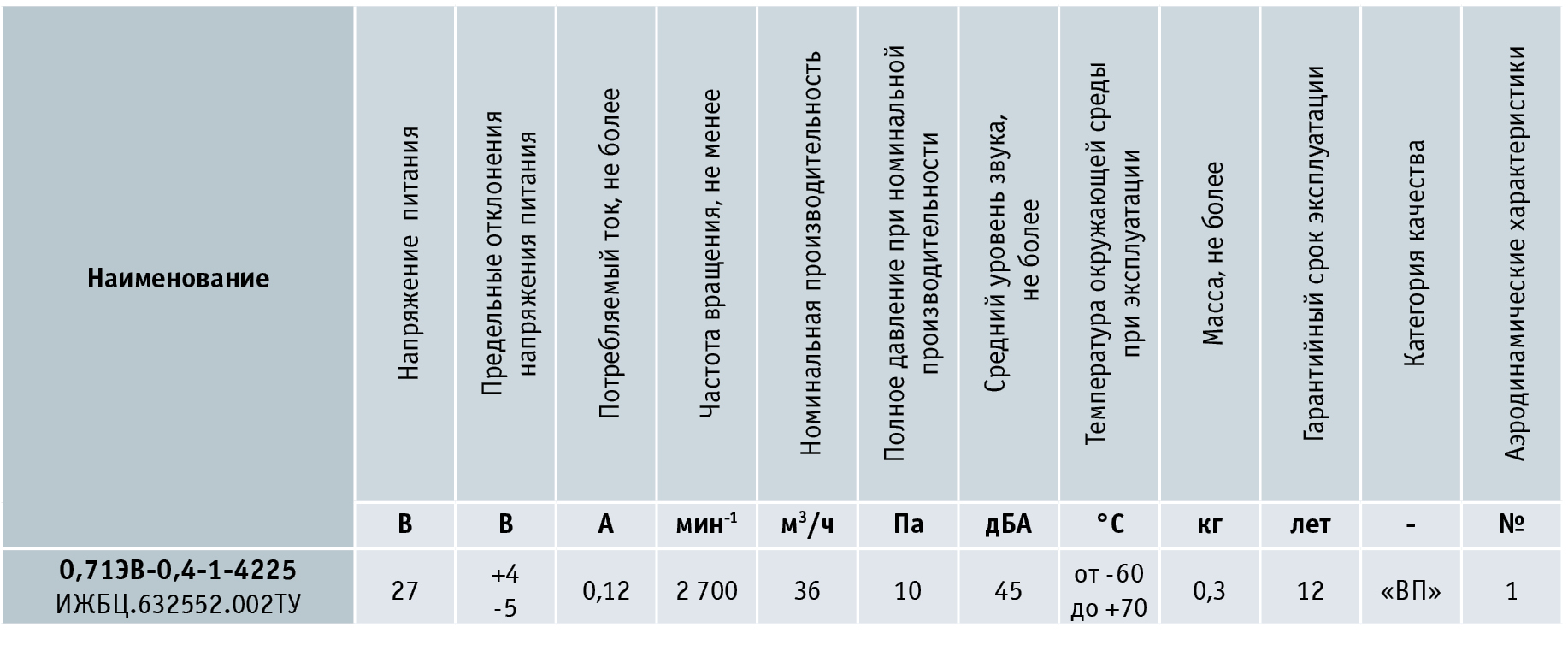 | Наименование | Напряжение питания | Предельные отклонения напряжения питания | Потребляемый ток, не более | Частота вращения, не менее | Номинальная производительность | Полное давление при номинальной производительности | Средний уровень звука, не более | Температура окружающей среды при эксплуатации | Масса, не более | Гарантийный срок эксплуатации | Категория качества | Аэродинамические характеристики |
|---|---|---|---|---|---|---|---|---|---|---|---|---|
| | В | В | А | мин$^{-1}$ | м$^3$/ч | Па | дБА | °С | кг | лет | - | № |
| 0,71ЭВ-0,4-1-4225 ИЖБЦ.632552.002ТУ | 27 | +4 -5 | 0,12 | 2 700 | 36 | 10 | 45 | от -60 до +70 | 0,3 | 12 | «ВП» | 1 |